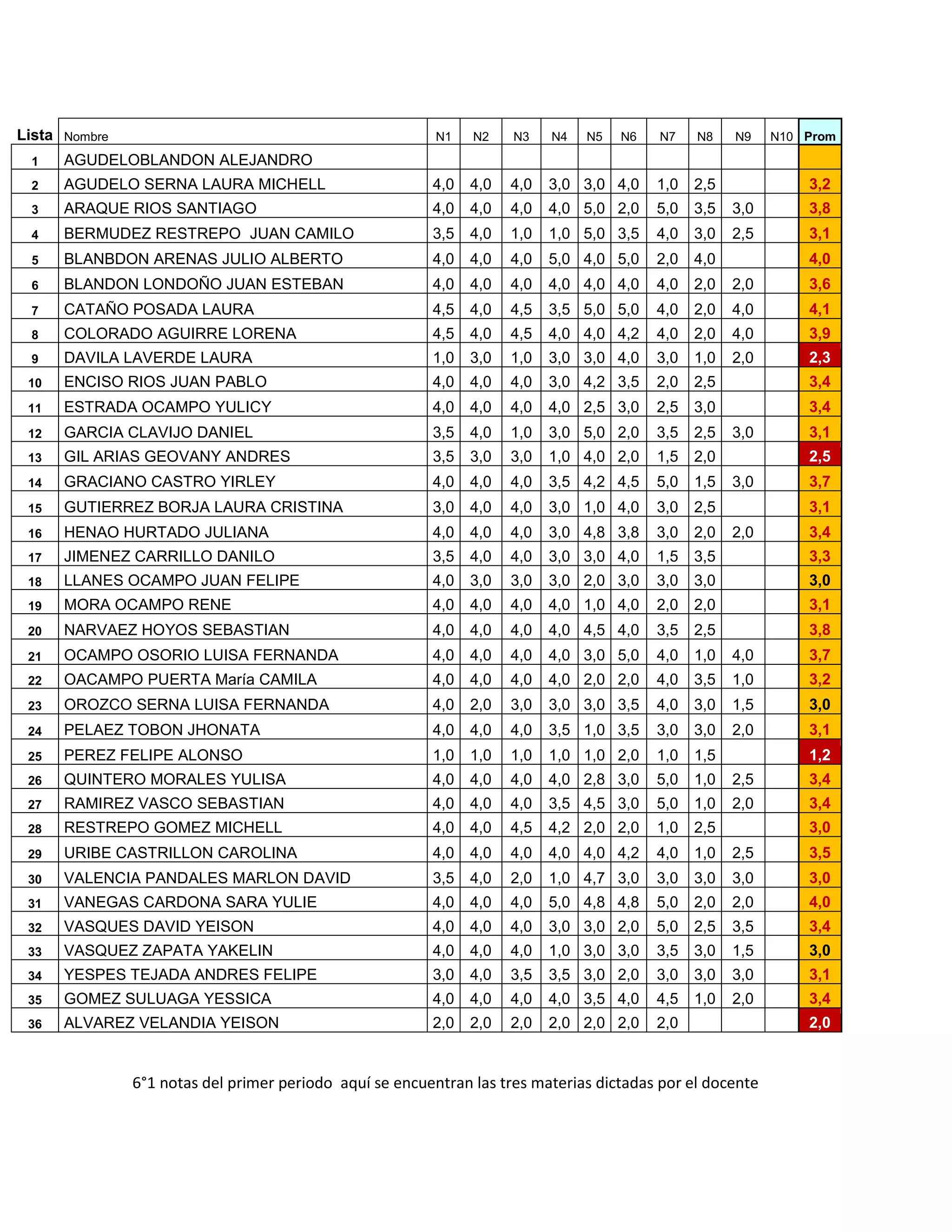 | Lista | Nombre | N1 | N2 | N3 | N4 | N5 | N6 | N7 | N8 | N9 | N10 | Prom |
|---|---|---|---|---|---|---|---|---|---|---|---|---|
| 1 | AGUDELOBLANDON ALEJANDRO | | | | | | | | | | | |
| 2 | AGUDELO SERNA LAURA MICHELL | 4,0 | 4,0 | 4,0 | 3,0 | 3,0 | 4,0 | 1,0 | 2,5 | | | 3,2 |
| 3 | ARAQUE RIOS SANTIAGO | 4,0 | 4,0 | 4,0 | 4,0 | 5,0 | 2,0 | 5,0 | 3,5 | 3,0 | | 3,8 |
| 4 | BERMUDEZ RESTREPO JUAN CAMILO | 3,5 | 4,0 | 1,0 | 1,0 | 5,0 | 3,5 | 4,0 | 3,0 | 2,5 | | 3,1 |
| 5 | BLANBDON ARENAS JULIO ALBERTO | 4,0 | 4,0 | 4,0 | 5,0 | 4,0 | 5,0 | 2,0 | 4,0 | | | 4,0 |
| 6 | BLANDON LONDOÑO JUAN ESTEBAN | 4,0 | 4,0 | 4,0 | 4,0 | 4,0 | 4,0 | 4,0 | 2,0 | 2,0 | | 3,6 |
| 7 | CATAÑO POSADA LAURA | 4,5 | 4,0 | 4,5 | 3,5 | 5,0 | 5,0 | 4,0 | 2,0 | 4,0 | | 4,1 |
| 8 | COLORADO AGUIRRE LORENA | 4,5 | 4,0 | 4,5 | 4,0 | 4,0 | 4,2 | 4,0 | 2,0 | 4,0 | | 3,9 |
| 9 | DAVILA LAVERDE LAURA | 1,0 | 3,0 | 1,0 | 3,0 | 3,0 | 4,0 | 3,0 | 1,0 | 2,0 | | 2,3 |
| 10 | ENCISO RIOS JUAN PABLO | 4,0 | 4,0 | 4,0 | 3,0 | 4,2 | 3,5 | 2,0 | 2,5 | | | 3,4 |
| 11 | ESTRADA OCAMPO YULICY | 4,0 | 4,0 | 4,0 | 4,0 | 2,5 | 3,0 | 2,5 | 3,0 | | | 3,4 |
| 12 | GARCIA CLAVIJO DANIEL | 3,5 | 4,0 | 1,0 | 3,0 | 5,0 | 2,0 | 3,5 | 2,5 | 3,0 | | 3,1 |
| 13 | GIL ARIAS GEOVANY ANDRES | 3,5 | 3,0 | 3,0 | 1,0 | 4,0 | 2,0 | 1,5 | 2,0 | | | 2,5 |
| 14 | GRACIANO CASTRO YIRLEY | 4,0 | 4,0 | 4,0 | 3,5 | 4,2 | 4,5 | 5,0 | 1,5 | 3,0 | | 3,7 |
| 15 | GUTIERREZ BORJA LAURA CRISTINA | 3,0 | 4,0 | 4,0 | 3,0 | 1,0 | 4,0 | 3,0 | 2,5 | | | 3,1 |
| 16 | HENAO HURTADO JULIANA | 4,0 | 4,0 | 4,0 | 3,0 | 4,8 | 3,8 | 3,0 | 2,0 | 2,0 | | 3,4 |
| 17 | JIMENEZ CARRILLO DANILO | 3,5 | 4,0 | 4,0 | 3,0 | 3,0 | 4,0 | 1,5 | 3,5 | | | 3,3 |
| 18 | LLANES OCAMPO JUAN FELIPE | 4,0 | 3,0 | 3,0 | 3,0 | 2,0 | 3,0 | 3,0 | 3,0 | | | 3,0 |
| 19 | MORA OCAMPO RENE | 4,0 | 4,0 | 4,0 | 4,0 | 1,0 | 4,0 | 2,0 | 2,0 | | | 3,1 |
| 20 | NARVAEZ HOYOS SEBASTIAN | 4,0 | 4,0 | 4,0 | 4,0 | 4,5 | 4,0 | 3,5 | 2,5 | | | 3,8 |
| 21 | OCAMPO OSORIO LUISA FERNANDA | 4,0 | 4,0 | 4,0 | 4,0 | 3,0 | 5,0 | 4,0 | 1,0 | 4,0 | | 3,7 |
| 22 | OACAMPO PUERTA María CAMILA | 4,0 | 4,0 | 4,0 | 4,0 | 2,0 | 2,0 | 4,0 | 3,5 | 1,0 | | 3,2 |
| 23 | OROZCO SERNA LUISA FERNANDA | 4,0 | 2,0 | 3,0 | 3,0 | 3,0 | 3,5 | 4,0 | 3,0 | 1,5 | | 3,0 |
| 24 | PELAEZ TOBON JHONATA | 4,0 | 4,0 | 4,0 | 3,5 | 1,0 | 3,5 | 3,0 | 3,0 | 2,0 | | 3,1 |
| 25 | PEREZ FELIPE ALONSO | 1,0 | 1,0 | 1,0 | 1,0 | 1,0 | 2,0 | 1,0 | 1,5 | | | 1,2 |
| 26 | QUINTERO MORALES YULISA | 4,0 | 4,0 | 4,0 | 4,0 | 2,8 | 3,0 | 5,0 | 1,0 | 2,5 | | 3,4 |
| 27 | RAMIREZ VASCO SEBASTIAN | 4,0 | 4,0 | 4,0 | 3,5 | 4,5 | 3,0 | 5,0 | 1,0 | 2,0 | | 3,4 |
| 28 | RESTREPO GOMEZ MICHELL | 4,0 | 4,0 | 4,5 | 4,2 | 2,0 | 2,0 | 1,0 | 2,5 | | | 3,0 |
| 29 | URIBE CASTRILLON CAROLINA | 4,0 | 4,0 | 4,0 | 4,0 | 4,0 | 4,2 | 4,0 | 1,0 | 2,5 | | 3,5 |
| 30 | VALENCIA PANDALES MARLON DAVID | 3,5 | 4,0 | 2,0 | 1,0 | 4,7 | 3,0 | 3,0 | 3,0 | 3,0 | | 3,0 |
| 31 | VANEGAS CARDONA SARA YULIE | 4,0 | 4,0 | 4,0 | 5,0 | 4,8 | 4,8 | 5,0 | 2,0 | 2,0 | | 4,0 |
| 32 | VASQUES DAVID YEISON | 4,0 | 4,0 | 4,0 | 3,0 | 3,0 | 2,0 | 5,0 | 2,5 | 3,5 | | 3,4 |
| 33 | VASQUEZ ZAPATA YAKELIN | 4,0 | 4,0 | 4,0 | 1,0 | 3,0 | 3,0 | 3,5 | 3,0 | 1,5 | | 3,0 |
| 34 | YESPES TEJADA ANDRES FELIPE | 3,0 | 4,0 | 3,5 | 3,5 | 3,0 | 2,0 | 3,0 | 3,0 | 3,0 | | 3,1 |
| 35 | GOMEZ SULUAGA YESSICA | 4,0 | 4,0 | 4,0 | 4,0 | 3,5 | 4,0 | 4,5 | 1,0 | 2,0 | | 3,4 |
| 36 | ALVAREZ VELANDIA YEISON | 2,0 | 2,0 | 2,0 | 2,0 | 2,0 | 2,0 | 2,0 | | | | 2,0 |

6°1 notas del primer periodo aquí se encuentran las tres materias dictadas por el docente